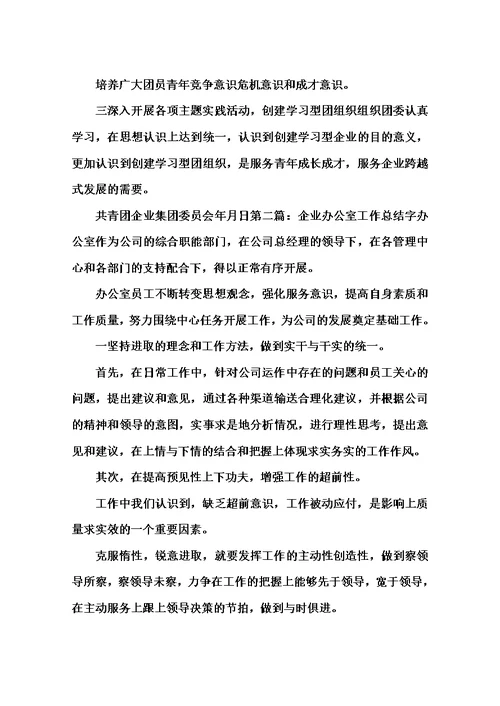 培养广大团员青年竞争意识危机意识和成才意识。

三深入开展各项主题实践活动，创建学习型团组织组织团委认真学习，在思想认识上达到统一，认识到创建学习型企业的目的意义，更加认识到创建学习型团组织，是服务青年成长成才，服务企业跨越式发展的需要。

共青团企业集团委员会年月日第二篇：企业办公室工作总结字办公室作为公司的综合职能部门，在公司总经理的领导下，在各管理中心和各部门的支持配合下，得以正常有序开展。

办公室员工不断转变思想观念，强化服务意识，提高自身素质和工作质量，努力围绕中心任务开展工作，为公司的发展奠定基础工作。

一坚持进取的理念和工作方法，做到实干与干实的统一。

首先，在日常工作中，针对公司运作中存在的问题和员工关心的问题，提出建议和意见，通过各种渠道输送合理化建议，并根据公司的精神和领导的意图，实事求是地分析情况，进行理性思考，提出意见和建议，在上情与下情的结合和把握上体现求实务实的工作作风。

其次，在提高预见性上下功夫，增强工作的超前性。

工作中我们认识到，缺乏超前意识，工作被动应付，是影响上质量求实效的一个重要因素。

克服惰性，锐意进取，就要发挥工作的主动性创造性，做到察领导所察，察领导未察，力争在工作的把握上能够先于领导，宽于领导，在主动服务上跟上领导决策的节拍，做到与时俱进。